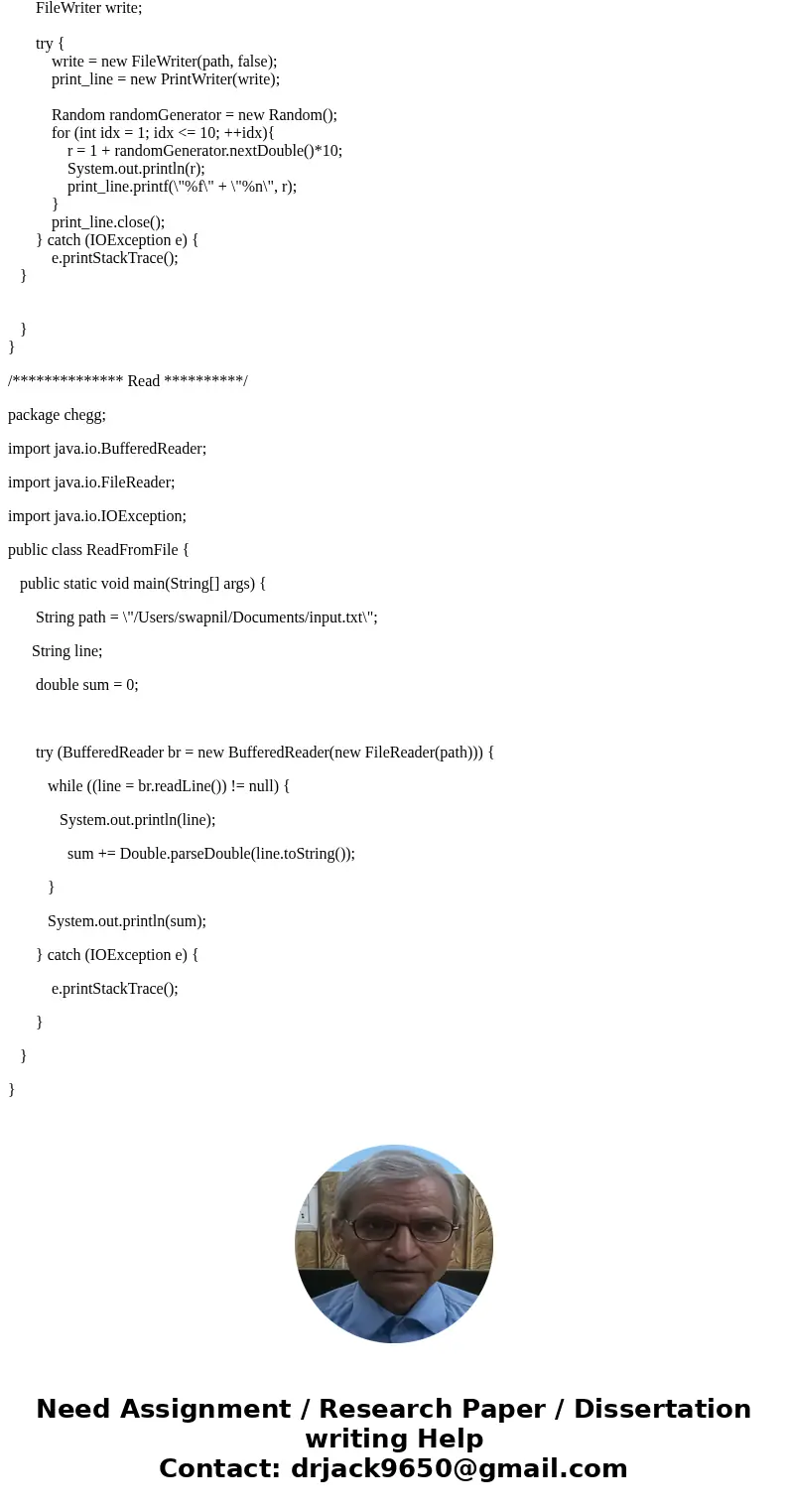 FileWriter write;

try {
write = new FileWriter(path, false);
print_line = new PrintWriter(write);

Random randomGenerator = new Random();
for (int idx = 1; idx <= 10; ++idx){
r = 1 + randomGenerator.nextDouble()*10;
System.out.println(r);
print_line.printf(\"%f\" + \"%n\", r);
}
print_line.close();
} catch (IOException e) {
e.printStackTrace();
}

}
}

/************** Read **********/

package chegg;

import java.io.BufferedReader;

import java.io.FileReader;

import java.io.IOException;

public class ReadFromFile {

public static void main(String[] args) {

String path = \"/Users/swapnil/Documents/input.txt\";

String line;

double sum = 0;

try (BufferedReader br = new BufferedReader(new FileReader(path))) {

while ((line = br.readLine()) != null) {

System.out.println(line);

sum += Double.parseDouble(line.toString());

}

System.out.println(sum);

} catch (IOException e) {

e.printStackTrace();

}

}

}

Need Assignment / Research Paper / Dissertation writing Help
Contact: drjack9650@gmail.com